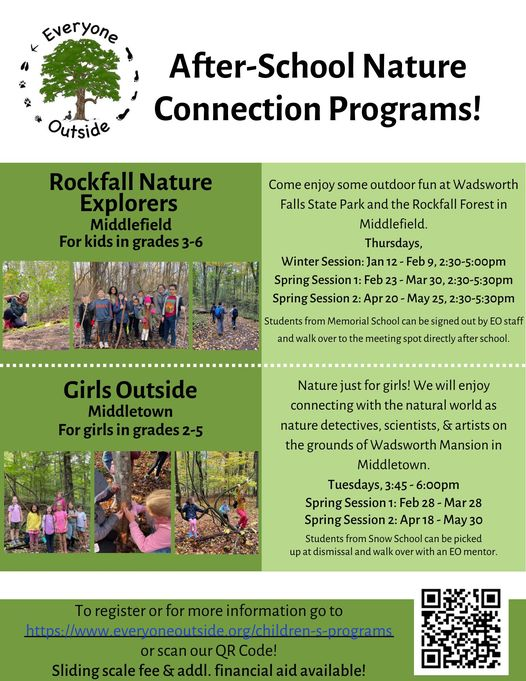 Everyone Outside

After-School Nature Connection Programs!

Rockfall Nature Explorers
Middlefield
For kids in grades 3-6

Come enjoy some outdoor fun at Wadsworth Falls State Park and the Rockfall Forest in Middlefield.
Thursdays,
Winter Session: Jan 12 - Feb 9, 2:30-5:00pm
Spring Session 1: Feb 23 - Mar 30, 2:30-5:30pm
Spring Session 2: Apr 20 - May 25, 2:30-5:30pm
Students from Memorial School can be signed out by EO staff and walk over to the meeting spot directly after school.

Girls Outside
Middletown
For girls in grades 2-5

Nature just for girls! We will enjoy connecting with the natural world as nature detectives, scientists, & artists on the grounds of Wadsworth Mansion in Middletown.
Tuesdays, 3:45 - 6:00pm
Spring Session 1: Feb 28 - Mar 28
Spring Session 2: Apr 18 - May 30
Students from Snow School can be picked up at dismissal and walk over with an EO mentor.

To register or for more information go to
https://www.everyoneoutside.org/children-s-programs
or scan our QR Code!
Sliding scale fee & addl. financial aid available!